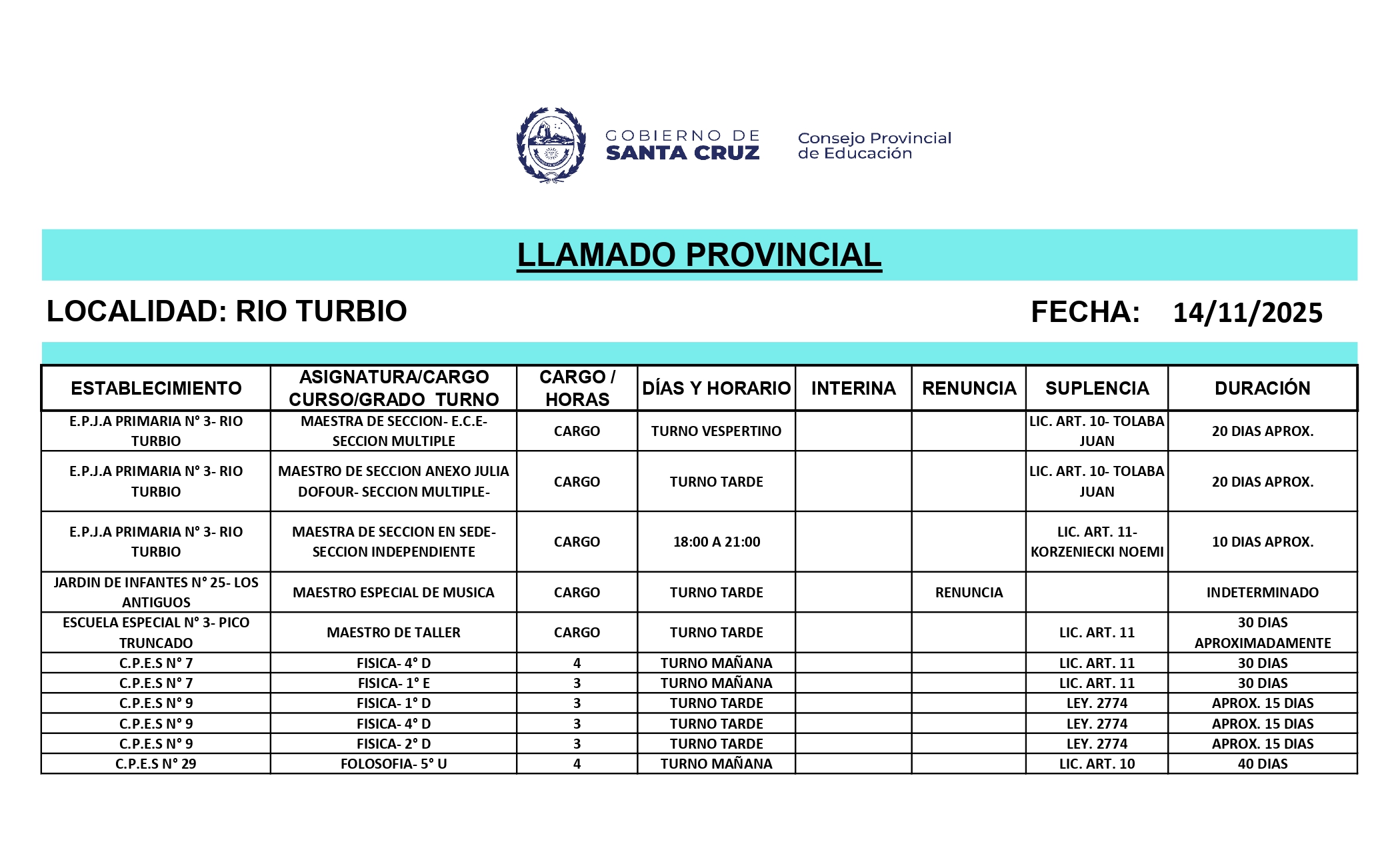 GOBIERNO DE SANTA CRUZ

Consejo Provincial de Educación

LLAMADO PROVINCIAL

LOCALIDAD: RIO TURBIO

FECHA: 14/11/2025

| ESTABLECIMIENTO | ASIGNATURA/CARGO CURSO/GRADO TURNO | CARGO / HORAS | DÍAS Y HORARIO | INTERINA | RENUNCIA | SUPLENCIA | DURACIÓN |
|---|---|---|---|---|---|---|---|
| E.P.J.A PRIMARIA N° 3- RIO TURBIO | MAESTRA DE SECCION- E.C.E- SECCION MULTIPLE | CARGO | TURNO VESPERTINO | | | LIC. ART. 10- TOLABA JUAN | 20 DIAS APROX. |
| E.P.J.A PRIMARIA N° 3- RIO TURBIO | MAESTRO DE SECCION ANEXO JULIA DOFOUR- SECCION MULTIPLE- | CARGO | TURNO TARDE | | | LIC. ART. 10- TOLABA JUAN | 20 DIAS APROX. |
| E.P.J.A PRIMARIA N° 3- RIO TURBIO | MAESTRA DE SECCION EN SEDE- SECCION INDEPENDIENTE | CARGO | 18:00 A 21:00 | | | LIC. ART. 11- KORZENIECKI NOEMI | 10 DIAS APROX. |
| JARDIN DE INFANTES N° 25- LOS ANTIGUOS | MAESTRO ESPECIAL DE MUSICA | CARGO | TURNO TARDE | | RENUNCIA | | INDETERMINADO |
| ESCUELA ESPECIAL N° 3- PICO TRUNCADO | MAESTRO DE TALLER | CARGO | TURNO TARDE | | | LIC. ART. 11 | 30 DIAS APROXIMADAMENTE |
| C.P.E.S N° 7 | FISICA- 4° D | 4 | TURNO MAÑANA | | | LIC. ART. 11 | 30 DIAS |
| C.P.E.S N° 7 | FISICA- 1° E | 3 | TURNO MAÑANA | | | LIC. ART. 11 | 30 DIAS |
| C.P.E.S N° 9 | FISICA- 1° D | 3 | TURNO TARDE | | | LEY. 2774 | APROX. 15 DIAS |
| C.P.E.S N° 9 | FISICA- 4° D | 3 | TURNO TARDE | | | LEY. 2774 | APROX. 15 DIAS |
| C.P.E.S N° 9 | FISICA- 2° D | 3 | TURNO TARDE | | | LEY. 2774 | APROX. 15 DIAS |
| C.P.E.S N° 29 | FOLOSOFIA- 5° U | 4 | TURNO MAÑANA | | | LIC. ART. 10 | 40 DIAS |